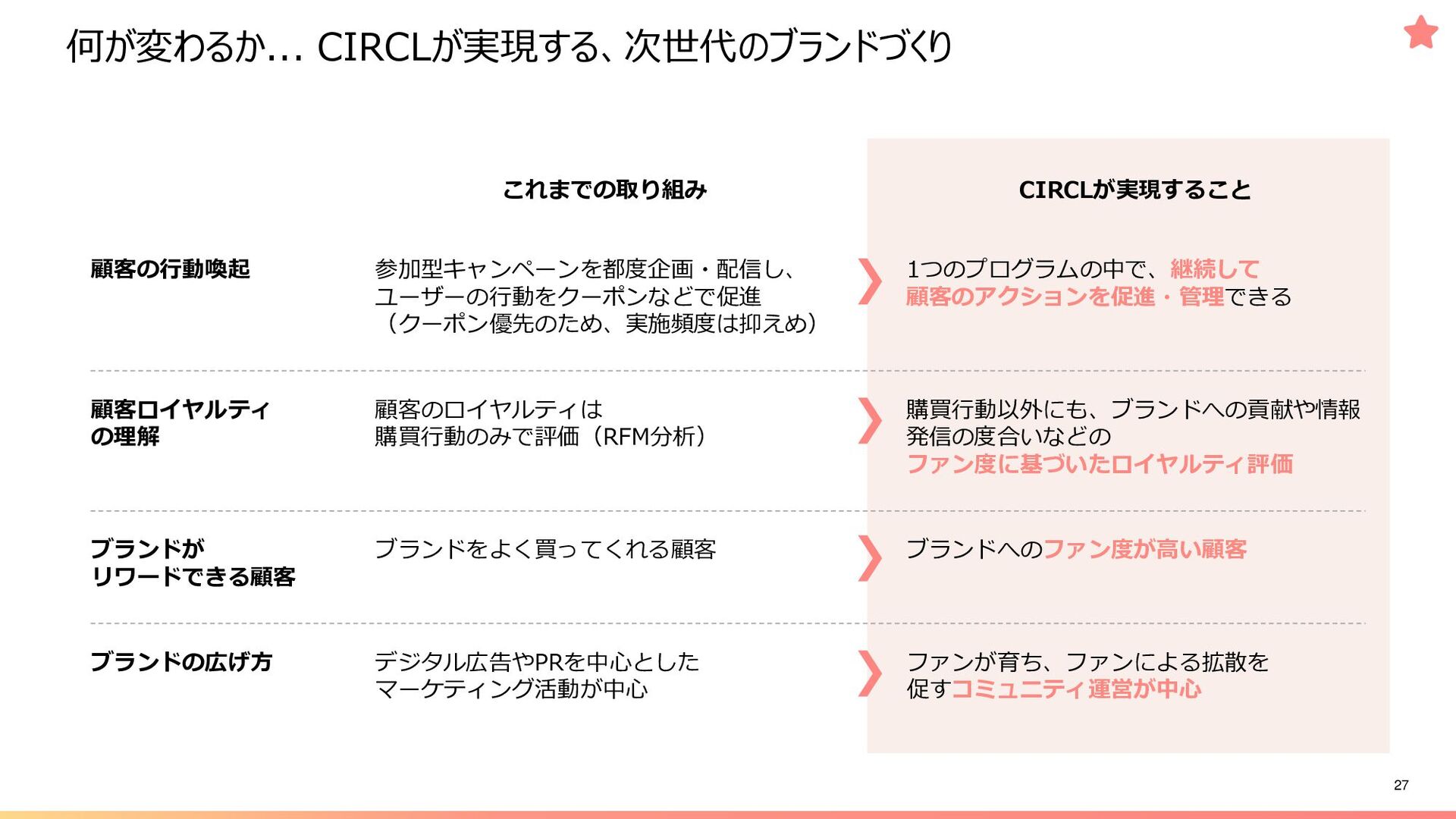 何が変わるか... CIRCLが実現する、次世代のブランドづくり

| | これまでの取り組み | CIRCLが実現すること |
|---|---|---|
| 顧客の行動喚起 | 参加型キャンペーンを都度企画・配信し、ユーザーの行動をクーポンなどで促進（クーポン優先のため、実施頻度は抑えめ） | 1つのプログラムの中で、継続して顧客のアクションを促進・管理できる |
| 顧客ロイヤルティの理解 | 顧客のロイヤルティは購買行動のみで評価（RFM分析） | 購買行動以外にも、ブランドへの貢献や情報発信の度合いなどのファン度に基づいたロイヤルティ評価 |
| ブランドがリワードできる顧客 | ブランドをよく買ってくれる顧客 | ブランドへのファン度が高い顧客 |
| ブランドの広げ方 | デジタル広告やPRを中心としたマーケティング活動が中心 | ファンが育ち、ファンによる拡散を促すコミュニティ運営が中心 |

27